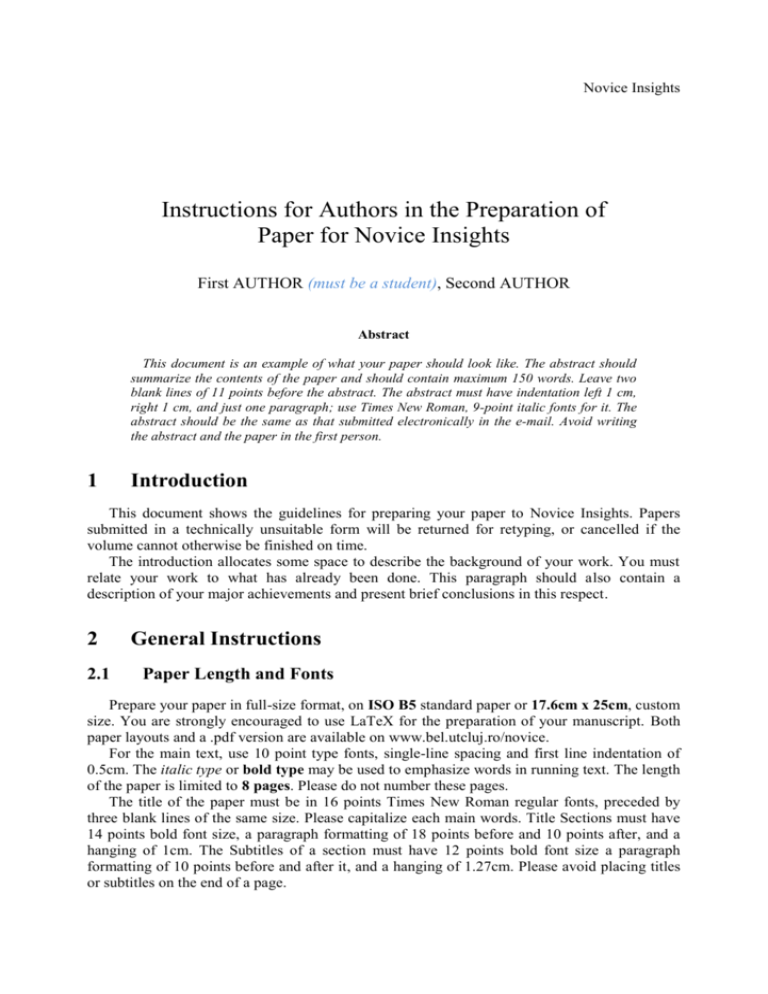 Novice Insights

Instructions for Authors in the Preparation of Paper for Novice Insights

First AUTHOR (must be a student), Second AUTHOR

Abstract

This document is an example of what your paper should look like. The abstract should summarize the contents of the paper and should contain maximum 150 words. Leave two blank lines of 11 points before the abstract. The abstract must have indentation left 1 cm, right 1 cm, and just one paragraph; use Times New Roman, 9-point italic fonts for it. The abstract should be the same as that submitted electronically in the e-mail. Avoid writing the abstract and the paper in the first person.

1 Introduction

This document shows the guidelines for preparing your paper to Novice Insights. Papers submitted in a technically unsuitable form will be returned for retyping, or cancelled if the volume cannot otherwise be finished on time.

The introduction allocates some space to describe the background of your work. You must relate your work to what has already been done. This paragraph should also contain a description of your major achievements and present brief conclusions in this respect.

2 General Instructions

2.1 Paper Length and Fonts

Prepare your paper in full-size format, on ISO B5 standard paper or 17.6cm x 25cm, custom size. You are strongly encouraged to use LaTeX for the preparation of your manuscript. Both paper layouts and a .pdf version are available on www.bel.utcluj.ro/novice.

For the main text, use 10 point type fonts, single-line spacing and first line indentation of 0.5cm. The italic type or bold type may be used to emphasize words in running text. The length of the paper is limited to 8 pages. Please do not number these pages.

The title of the paper must be in 16 points Times New Roman regular fonts, preceded by three blank lines of the same size. Please capitalize each main words. Title Sections must have 14 points bold font size, a paragraph formatting of 18 points before and 10 points after, and a hanging of 1cm. The Subtitles of a section must have 12 points bold font size a paragraph formatting of 10 points before and after it, and a hanging of 1.27cm. Please avoid placing titles or subtitles on the end of a page.